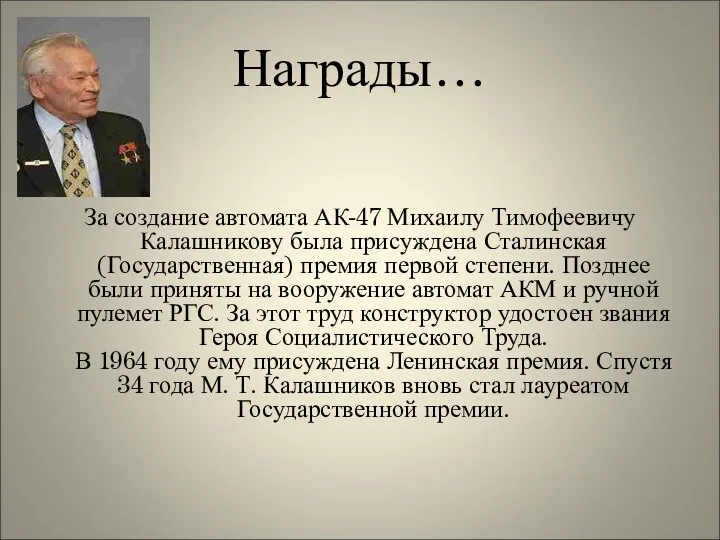 Награды…

За создание автомата АК-47 Михаилу Тимофеевичу Калашникову была присуждена Сталинская (Государственная) премия первой степени. Позднее были приняты на вооружение автомат АКМ и ручной пулемет РГС. За этот труд конструктор удостоен звания Героя Социалистического Труда.
В 1964 году ему присуждена Ленинская премия. Спустя 34 года М. Т. Калашников вновь стал лауреатом Государственной премии.